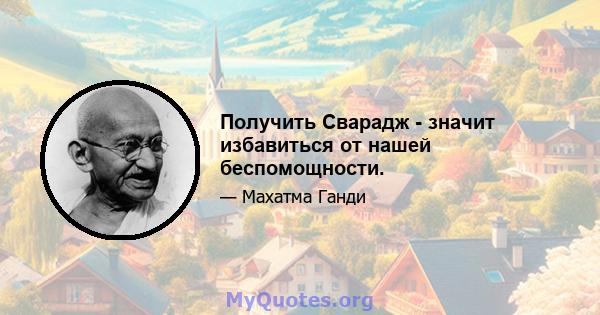 Получить Сварадж - значит избавиться от нашей беспомощности.

— Махатма Ганди

MyQuotes.org